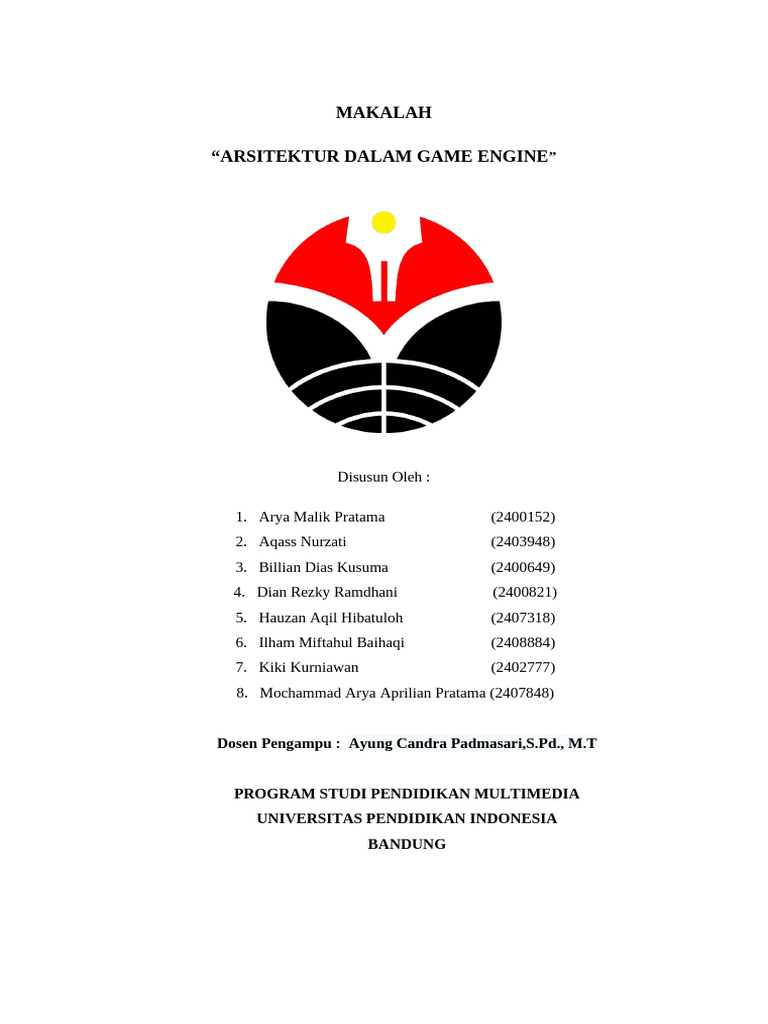 MAKALAH

“ARSITEKTUR DALAM GAME ENGINE”

Disusun Oleh :

1. Arya Malik Pratama (2400152)
2. Aqass Nurzati (2403948)
3. Billian Dias Kusuma (2400649)
4. Dian Rezky Ramdhani (2400821)
5. Hauzan Aqil Hibatuloh (2407318)
6. Ilham Miftahul Baihaqi (2408884)
7. Kiki Kurniawan (2402777)
8. Mochammad Arya Aprilian Pratama (2407848)

Dosen Pengampu : Ayung Candra Padmasari,S.Pd., M.T

PROGRAM STUDI PENDIDIKAN MULTIMEDIA
UNIVERSITAS PENDIDIKAN INDONESIA
BANDUNG